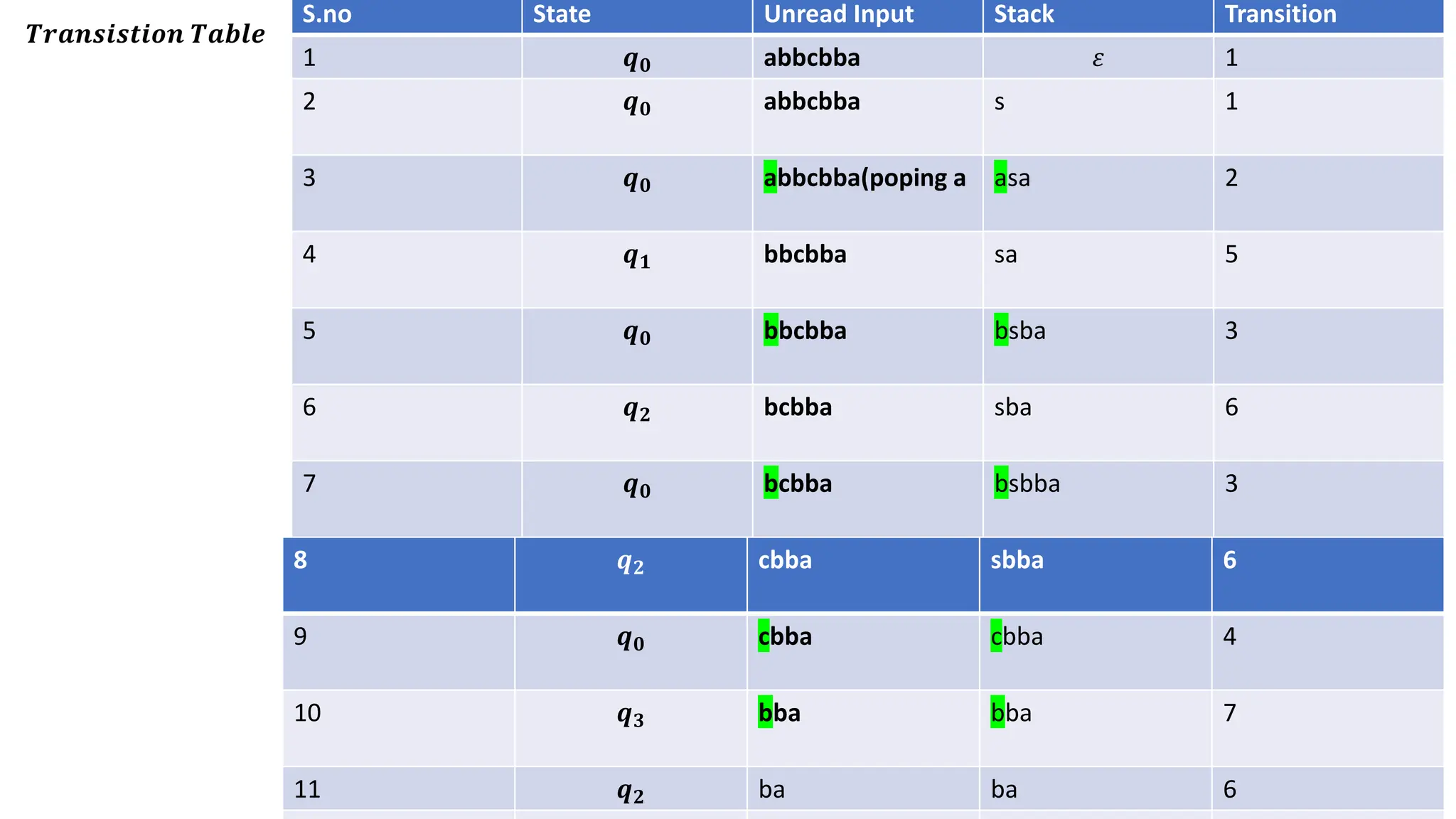 $Transistion\ Table$

| S.no | State | Unread Input | Stack | Transition |
|---|---|---|---|---|
| 1 | $q_0$ | abbcbba | $\varepsilon$ | 1 |
| 2 | $q_0$ | abbcbba | s | 1 |
| 3 | $q_0$ | abbcbba(poping a | asa | 2 |
| 4 | $q_1$ | bbcbba | sa | 5 |
| 5 | $q_0$ | bbcbba | bsba | 3 |
| 6 | $q_2$ | bcbba | sba | 6 |
| 7 | $q_0$ | bcbba | bsbba | 3 |
| 8 | $q_2$ | cbba | sbba | 6 |
| 9 | $q_0$ | cbba | cbba | 4 |
| 10 | $q_3$ | bba | bba | 7 |
| 11 | $q_2$ | ba | ba | 6 |